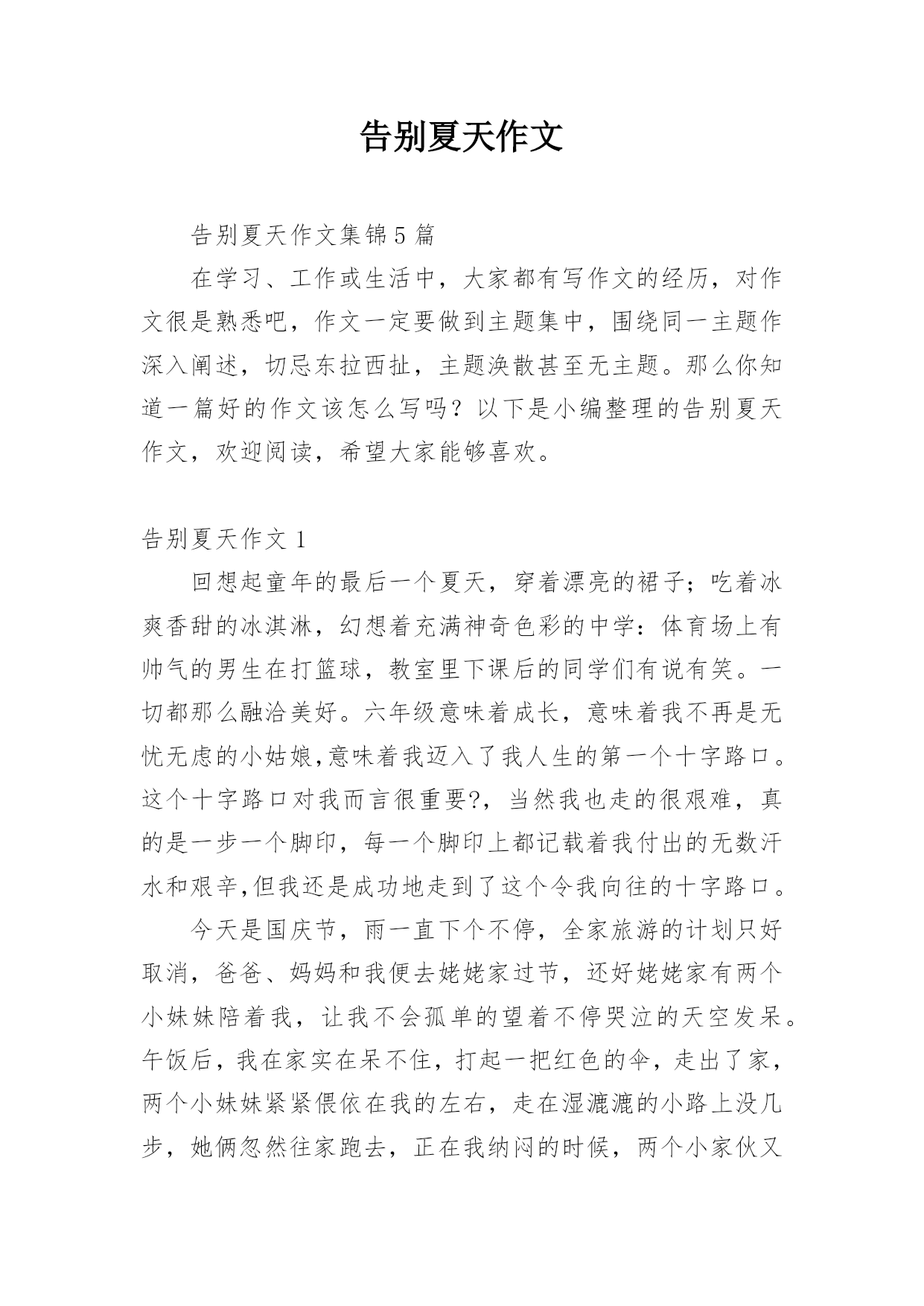 告别夏天作文

告别夏天作文集锦5篇

在学习、工作或生活中，大家都有写作文的经历，对作文很是熟悉吧，作文一定要做到主题集中，围绕同一主题作深入阐述，切忌东拉西扯，主题涣散甚至无主题。那么你知道一篇好的作文该怎么写吗？以下是小编整理的告别夏天作文，欢迎阅读，希望大家能够喜欢。

告别夏天作文1

回想起童年的最后一个夏天，穿着漂亮的裙子；吃着冰爽香甜的冰淇淋，幻想着充满神奇色彩的中学：体育场上有帅气的男生在打篮球，教室里下课后的同学们有说有笑。一切都那么融洽美好。六年级意味着成长，意味着我不再是无忧无虑的小姑娘,意味着我迈入了我人生的第一个十字路口。这个十字路口对我而言很重要?，当然我也走的很艰难，真的是一步一个脚印，每一个脚印上都记载着我付出的无数汗水和艰辛,但我还是成功地走到了这个令我向往的十字路口。

今天是国庆节，雨一直下个不停，全家旅游的计划只好取消，爸爸、妈妈和我便去姥姥家过节，还好姥姥家有两个小妹妹陪着我，让我不会孤单的望着不停哭泣的天空发呆。午饭后，我在家实在呆不住，打起一把红色的伞，走出了家，两个小妹妹紧紧偎依在我的左右，走在湿漉漉的小路上没几步，她俩忽然往家跑去，正在我纳闷的时候，两个小家伙又